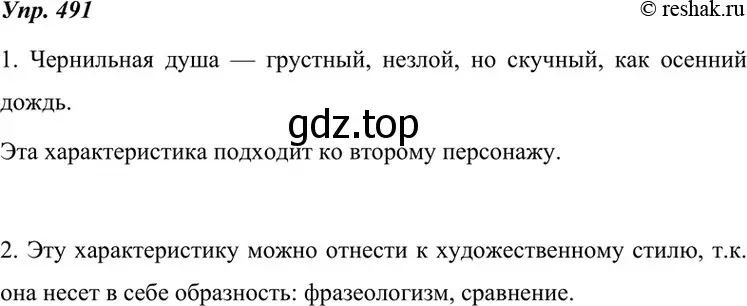 Упр. 491

© reshak.ru

1. Чернильная душа — грустный, незлой, но скучный, как осенний дождь.

gdz.top

Эта характеристика подходит ко второму персонажу.

2. Эту характеристику можно отнести к художественному стилю, т.к. она несет в себе образность: фразеологизм, сравнение.